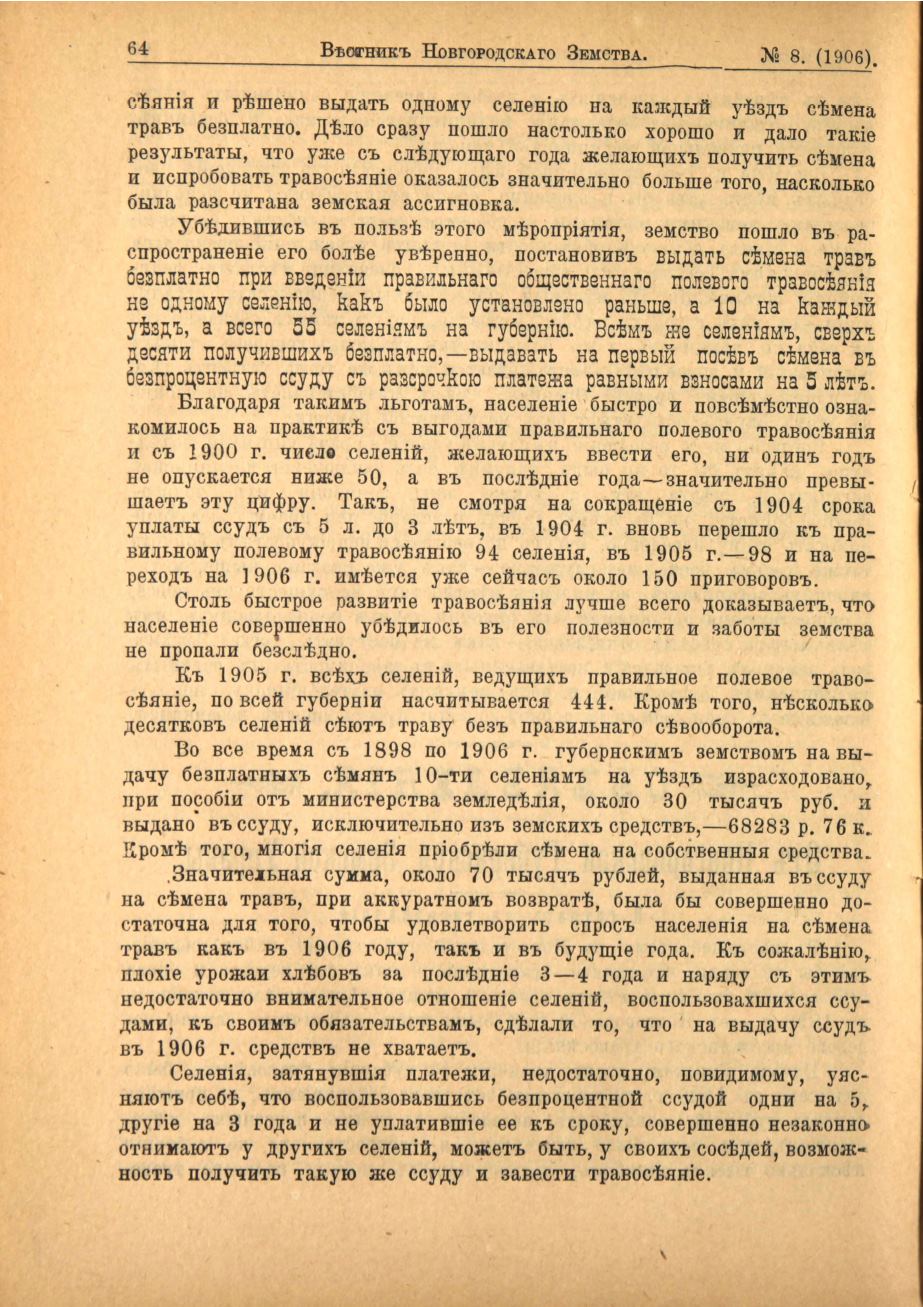 64 Вѣстникъ Новгородскаго Земства. № 8. (1906).

сѣянія и рѣшено выдать одному селенію на каждый уѣздъ сѣмена травъ безплатно. Дѣло сразу пошло настолько хорошо и дало такіе результаты, что уже съ слѣдующаго года желающихъ получить сѣмена и испробовать травосѣяніе оказалось значительно больше того, насколько была разсчитана земская ассигновка.

Убѣдившись въ пользѣ этого мѣропріятія, земство пошло въ распространеніе его болѣе увѣренно, постановивъ выдать сѣмена травъ безплатно при введеніи правильнаго общественнаго полевого травосѣянія не одному селенію, какъ было установлено раньше, а 10 на каждый уѣздъ, а всего 55 селеніямъ на губернію. Всѣмъ же селеніямъ, сверхъ десяти получившихъ безплатно,—выдавать на первый посѣвъ сѣмена въ безпроцентную ссуду съ разсрочкою платежа равными взносами на 5 лѣтъ.

Благодаря такимъ льготамъ, населеніе быстро и повсѣмѣстно ознакомилось на практикѣ съ выгодами правильнаго полевого травосѣянія и съ 1900 г. число селеній, желающихъ ввести его, ни одинъ годъ не опускается ниже 50, а въ послѣдніе года—значительно превышаетъ эту цифру. Такъ, не смотря на сокращеніе съ 1904 срока уплаты ссудъ съ 5 л. до 3 лѣтъ, въ 1904 г. вновь перешло къ правильному полевому травосѣянію 94 селенія, въ 1905 г.—98 и на переходъ на 1906 г. имѣется уже сейчасъ около 150 приговоровъ.

Столь быстрое развитіе травосѣянія лучше всего доказываетъ, что населеніе совершенно убѣдилось въ его полезности и заботы земства не пропали безслѣдно.

Къ 1905 г. всѣхъ селеній, ведущихъ правильное полевое травосѣяніе, по всей губерніи насчитывается 444. Кромѣ того, нѣсколько десятковъ селеній сѣютъ траву безъ правильнаго сѣвооборота.

Во все время съ 1898 по 1906 г. губернскимъ земствомъ на выдачу безплатныхъ сѣмянъ 10-ти селеніямъ на уѣздъ израсходовано, при пособіи отъ министерства земледѣлія, около 30 тысячъ руб. и выдано въ ссуду, исключительно изъ земскихъ средствъ,—68283 р. 76 к. Кромѣ того, многія селенія пріобрѣли сѣмена на собственныя средства.

Значительная сумма, около 70 тысячъ рублей, выданная въ ссуду на сѣмена травъ, при аккуратномъ возвратѣ, была бы совершенно достаточна для того, чтобы удовлетворить спросъ населенія на сѣмена травъ какъ въ 1906 году, такъ и въ будущіе года. Къ сожалѣнію, плохіе урожаи хлѣбовъ за послѣдніе 3—4 года и наряду съ этимъ недостаточно внимательное отношеніе селеній, воспользовахшихся ссудами, къ своимъ обязательствамъ, сдѣлали то, что на выдачу ссудъ въ 1906 г. средствъ не хватаетъ.

Селенія, затянувшія платежи, недостаточно, повидимому, уясняютъ себѣ, что воспользовавшись безпроцентной ссудой одни на 5, другіе на 3 года и не уплатившіе ее къ сроку, совершенно незаконно отнимаютъ у другихъ селеній, можетъ быть, у своихъ сосѣдей, возможность получить такую же ссуду и завести травосѣяніе.